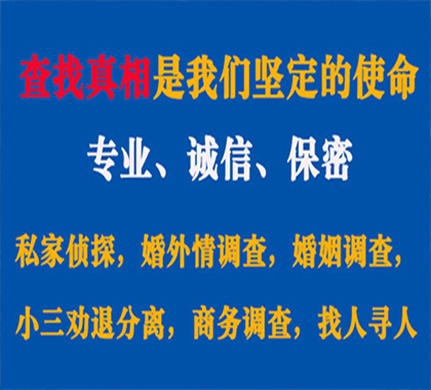 查找真相是我们坚定的使命

专业、诚信、保密

私家侦探，婚外情调查，婚姻调查，

小三劝退分离，商务调查，找人寻人